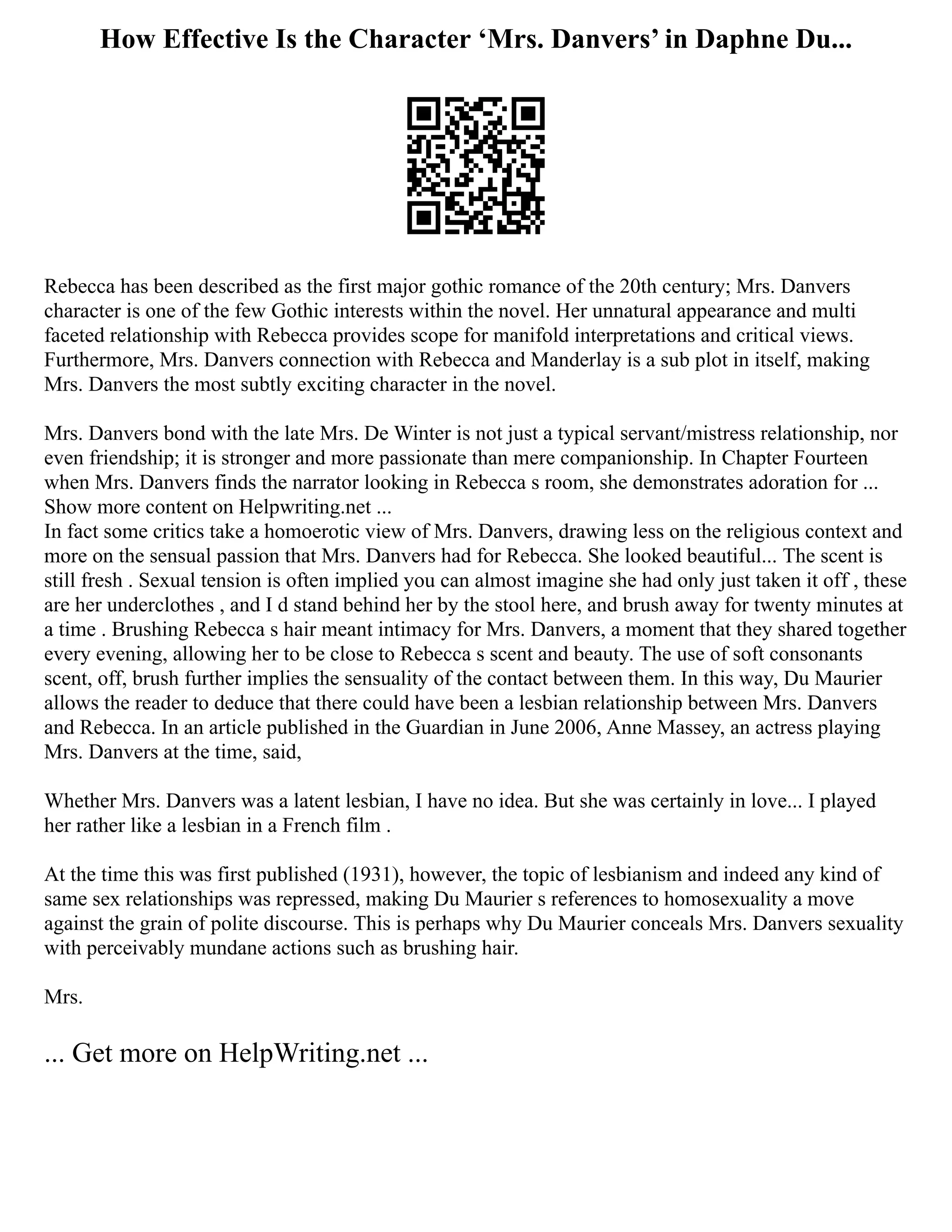 How Effective Is the Character ‘Mrs. Danvers’ in Daphne Du...

Rebecca has been described as the first major gothic romance of the 20th century; Mrs. Danvers character is one of the few Gothic interests within the novel. Her unnatural appearance and multi faceted relationship with Rebecca provides scope for manifold interpretations and critical views. Furthermore, Mrs. Danvers connection with Rebecca and Manderlay is a sub plot in itself, making Mrs. Danvers the most subtly exciting character in the novel.

Mrs. Danvers bond with the late Mrs. De Winter is not just a typical servant/mistress relationship, nor even friendship; it is stronger and more passionate than mere companionship. In Chapter Fourteen when Mrs. Danvers finds the narrator looking in Rebecca s room, she demonstrates adoration for ...
Show more content on Helpwriting.net ...
In fact some critics take a homoerotic view of Mrs. Danvers, drawing less on the religious context and more on the sensual passion that Mrs. Danvers had for Rebecca. She looked beautiful... The scent is still fresh . Sexual tension is often implied you can almost imagine she had only just taken it off , these are her underclothes , and I d stand behind her by the stool here, and brush away for twenty minutes at a time . Brushing Rebecca s hair meant intimacy for Mrs. Danvers, a moment that they shared together every evening, allowing her to be close to Rebecca s scent and beauty. The use of soft consonants scent, off, brush further implies the sensuality of the contact between them. In this way, Du Maurier allows the reader to deduce that there could have been a lesbian relationship between Mrs. Danvers and Rebecca. In an article published in the Guardian in June 2006, Anne Massey, an actress playing Mrs. Danvers at the time, said,

Whether Mrs. Danvers was a latent lesbian, I have no idea. But she was certainly in love... I played her rather like a lesbian in a French film .

At the time this was first published (1931), however, the topic of lesbianism and indeed any kind of same sex relationships was repressed, making Du Maurier s references to homosexuality a move against the grain of polite discourse. This is perhaps why Du Maurier conceals Mrs. Danvers sexuality with perceivably mundane actions such as brushing hair.

Mrs.

... Get more on HelpWriting.net ...